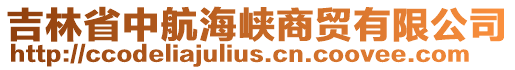 吉林省中航海峡商贸有限公司
http://ccodeliajulius.cn.coovee.com